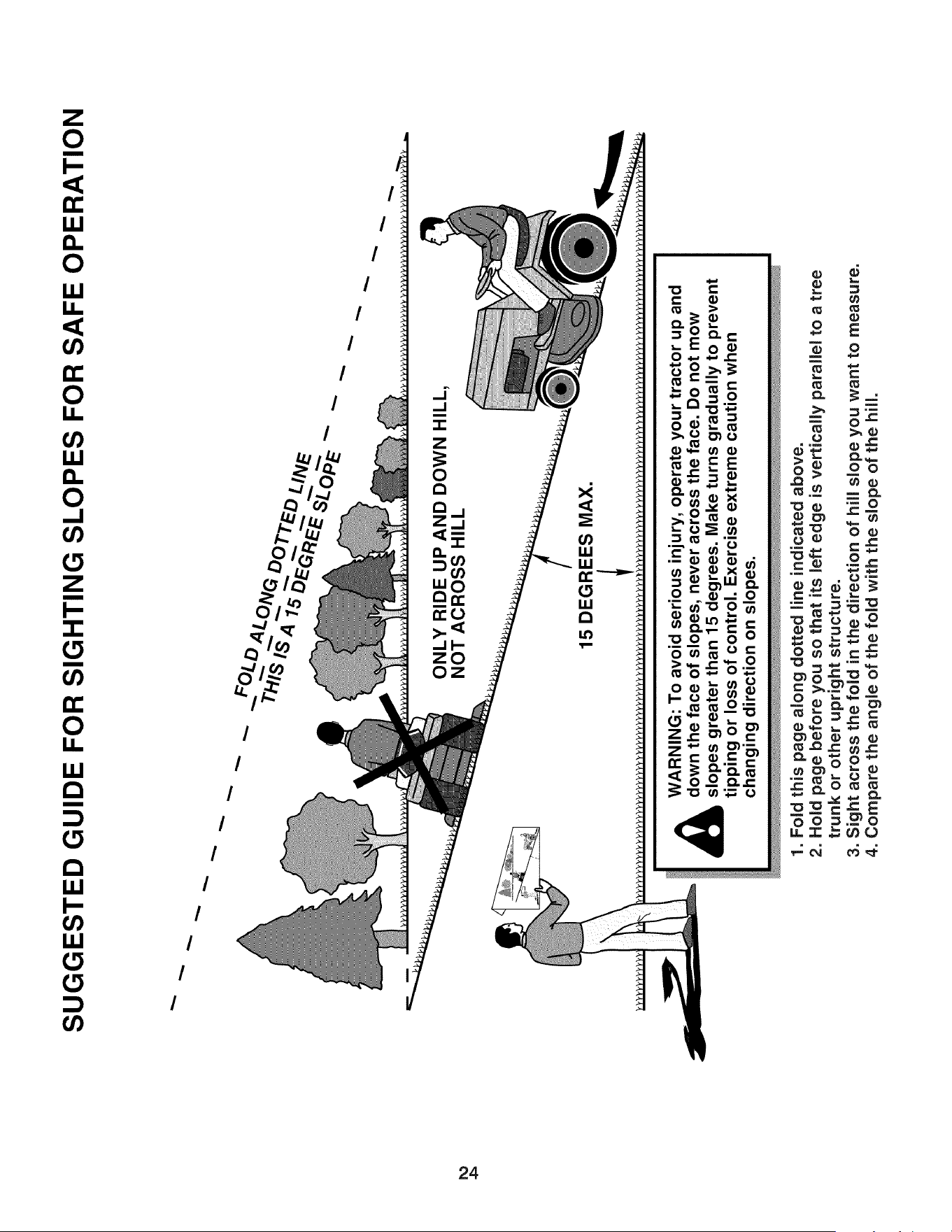 SUGGESTED GUIDE FOR SIGHTING SLOPES FOR SAFE OPERATION

FOLD ALONG DOTTED LINE
THIS IS A 15 DEGREE SLOPE

ONLY RIDE UP AND DOWN HILL, NOT ACROSS HILL

15 DEGREES MAX.

WARNING: To avoid serious injury, operate your tractor up and down the face of slopes, never across the face. Do not mow slopes greater than 15 degrees. Make turns gradually to prevent tipping or loss of control. Exercise extreme caution when changing direction on slopes.

1. Fold this page along dotted line indicated above.
2. Hold page before you so that its left edge is vertically parallel to a tree trunk or other upright structure.
3. Sight across the fold in the direction of hill slope you want to measure.
4. Compare the angle of the fold with the slope of the hill.

24